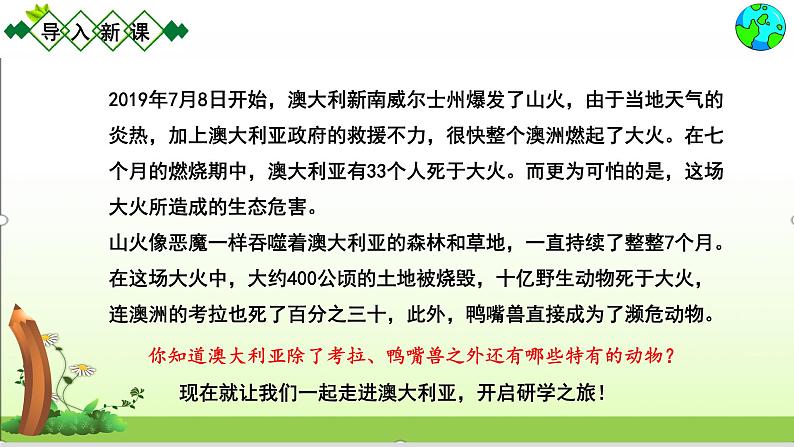 导入新课

2019年7月8日开始，澳大利新南威尔士州爆发了山火，由于当地天气的炎热，加上澳大利亚政府的救援不力，很快整个澳洲燃起了大火。在七个月的燃烧期中，澳大利亚有33个人死于大火。而更为可怕的是，这场大火所造成的生态危害。

山火像恶魔一样吞噬着澳大利亚的森林和草地，一直持续了整整7个月。在这场大火中，大约400公顷的土地被烧毁，十亿野生动物死于大火，连澳洲的考拉也死了百分之三十，此外，鸭嘴兽直接成为了濒危动物。

你知道澳大利亚除了考拉、鸭嘴兽之外还有哪些特有的动物？

现在就让我们一起走进澳大利亚，开启研学之旅！